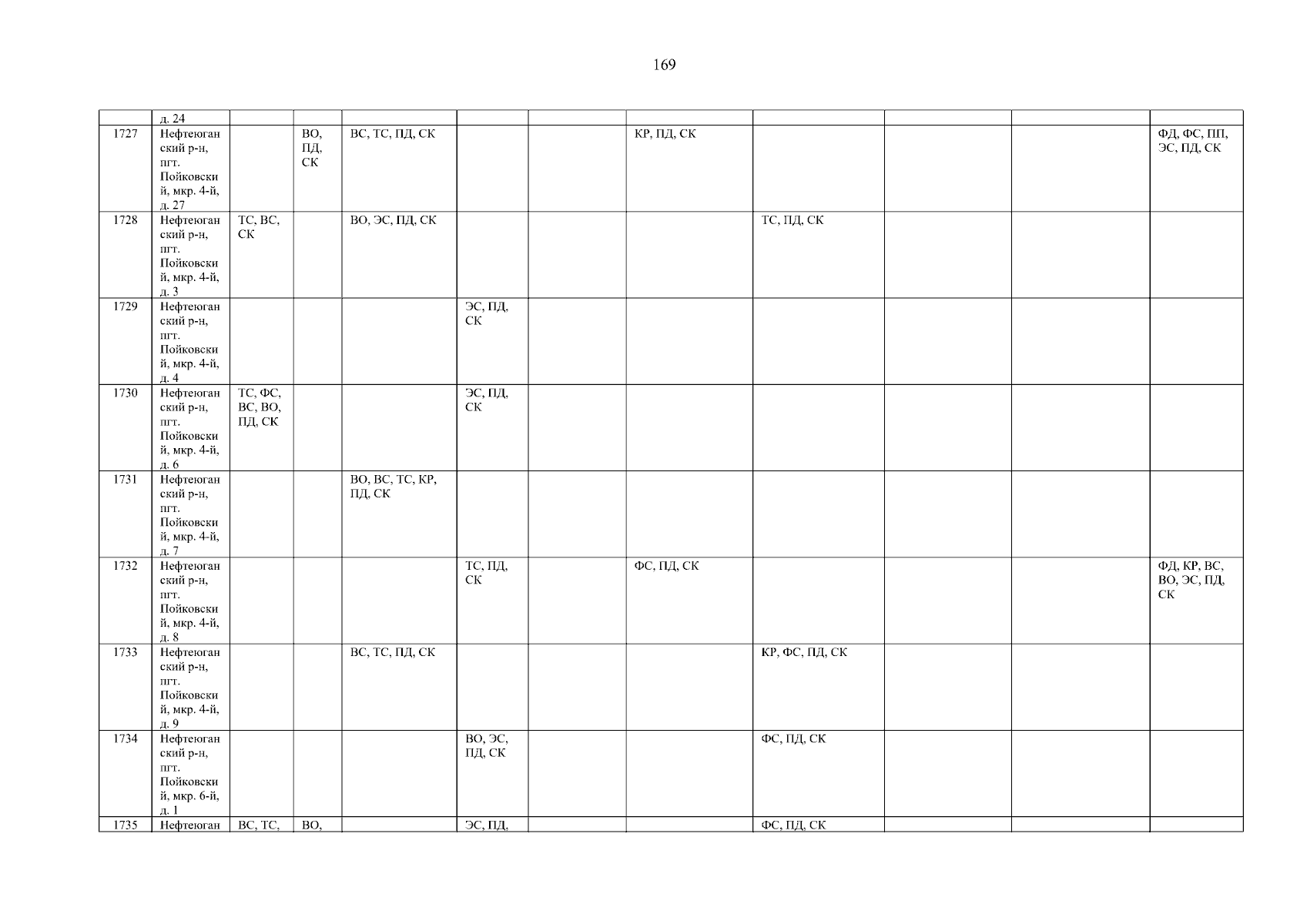 169

|  | д. 24 |  |  |  |  |  |  |  |  |  |  |
|---|---|---|---|---|---|---|---|---|---|---|---|
| 1727 | Нефтеюганский р-н, пгт. Пойковский, мкр. 4-й, д. 27 |  | ВО, ПД, СК | ВС, ТС, ПД, СК |  |  | КР, ПД, СК |  |  |  | ФД, ФС, ПП, ЭС, ПД, СК |
| 1728 | Нефтеюганский р-н, пгт. Пойковский, мкр. 4-й, д. 3 | ТС, ВС, СК |  | ВО, ЭС, ПД, СК |  |  |  | ТС, ПД, СК |  |  |  |
| 1729 | Нефтеюганский р-н, пгт. Пойковский, мкр. 4-й, д. 4 |  |  |  | ЭС, ПД, СК |  |  |  |  |  |  |
| 1730 | Нефтеюганский р-н, пгт. Пойковский, мкр. 4-й, д. 6 | ТС, ФС, ВС, ВО, ПД, СК |  |  | ЭС, ПД, СК |  |  |  |  |  |  |
| 1731 | Нефтеюганский р-н, пгт. Пойковский, мкр. 4-й, д. 7 |  |  | ВО, ВС, ТС, КР, ПД, СК |  |  |  |  |  |  |  |
| 1732 | Нефтеюганский р-н, пгт. Пойковский, мкр. 4-й, д. 8 |  |  |  | ТС, ПД, СК |  | ФС, ПД, СК |  |  |  | ФД, КР, ВС, ВО, ЭС, ПД, СК |
| 1733 | Нефтеюганский р-н, пгт. Пойковский, мкр. 4-й, д. 9 |  |  | ВС, ТС, ПД, СК |  |  |  | КР, ФС, ПД, СК |  |  |  |
| 1734 | Нефтеюганский р-н, пгт. Пойковский, мкр. 6-й, д. 1 |  |  |  | ВО, ЭС, ПД, СК |  |  | ФС, ПД, СК |  |  |  |
| 1735 | Нефтеюган | ВС, ТС, | ВО, |  | ЭС, ПД, |  |  | ФС, ПД, СК |  |  |  |